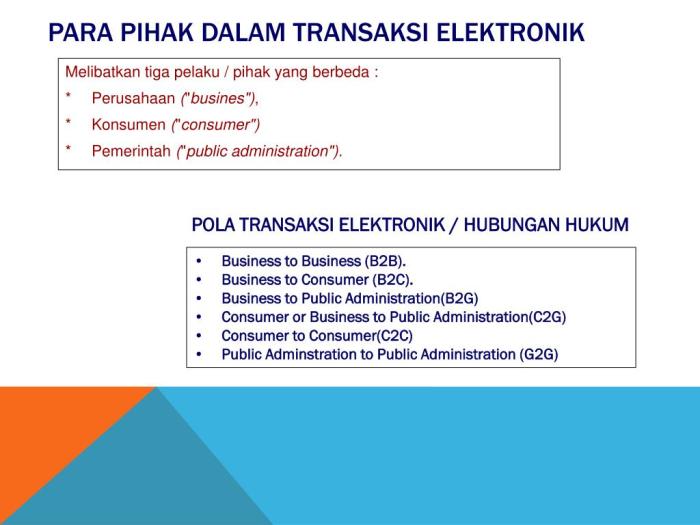 PARA PIHAK DALAM TRANSAKSI ELEKTRONIK

Melibatkan tiga pelaku / pihak yang berbeda :
* Perusahaan ("busines"),
* Konsumen ("consumer")
* Pemerintah ("public administration").

POLA TRANSAKSI ELEKTRONIK / HUBUNGAN HUKUM

• Business to Business (B2B).
• Business to Consumer (B2C).
• Business to Public Administration(B2G)
• Consumer or Business to Public Administration(C2G)
• Consumer to Consumer(C2C)
• Public Adminstration to Public Administration (G2G)